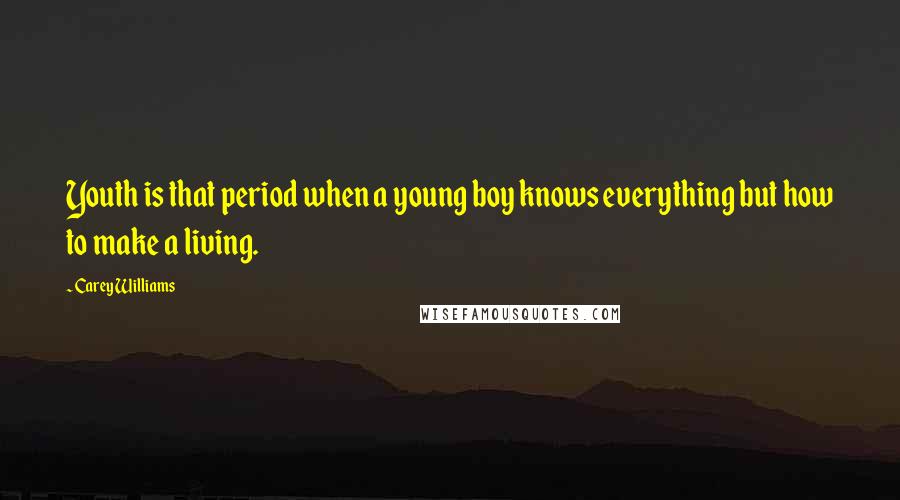 Youth is that period when a young boy knows everything but how to make a living.

~ Carey Williams

WISEFAMOUSQUOTES.COM